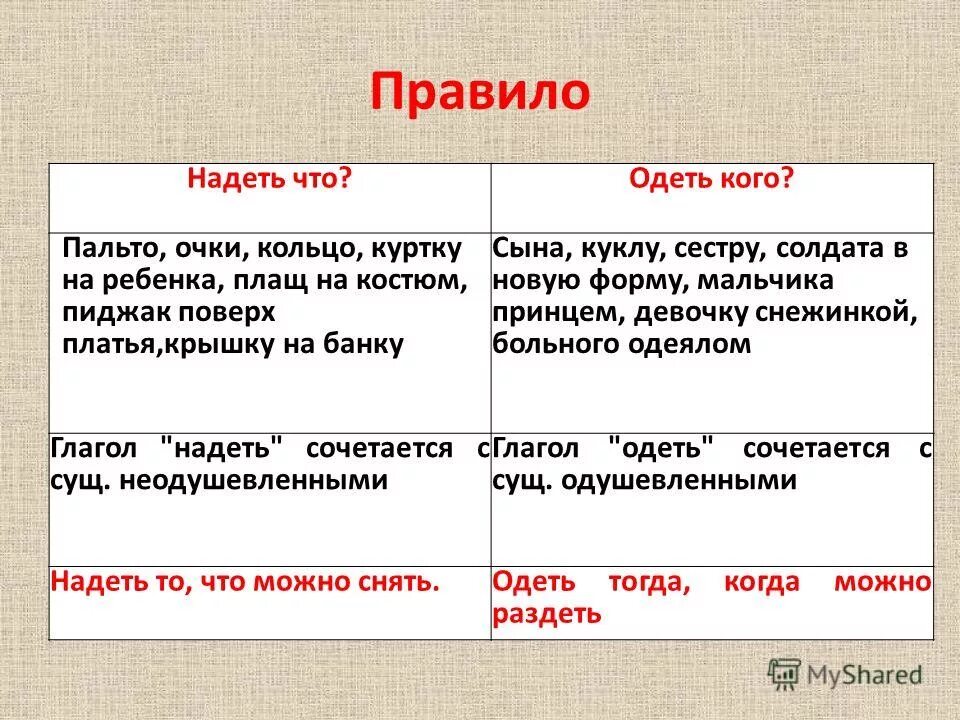 Правило

| Надеть что? | Одеть кого? |
|---|---|
| Пальто, очки, кольцо, куртку на ребенка, плащ на костюм, пиджак поверх платья,крышку на банку | Сына, куклу, сестру, солдата в новую форму, мальчика принцем, девочку снежинкой, больного одеялом |
| Глагол "надеть" сочетается с сущ. неодушевленными | Глагол "одеть" сочетается с сущ. одушевленными |
| Надеть то, что можно снять. | Одеть тогда, когда можно раздеть |

MyShared